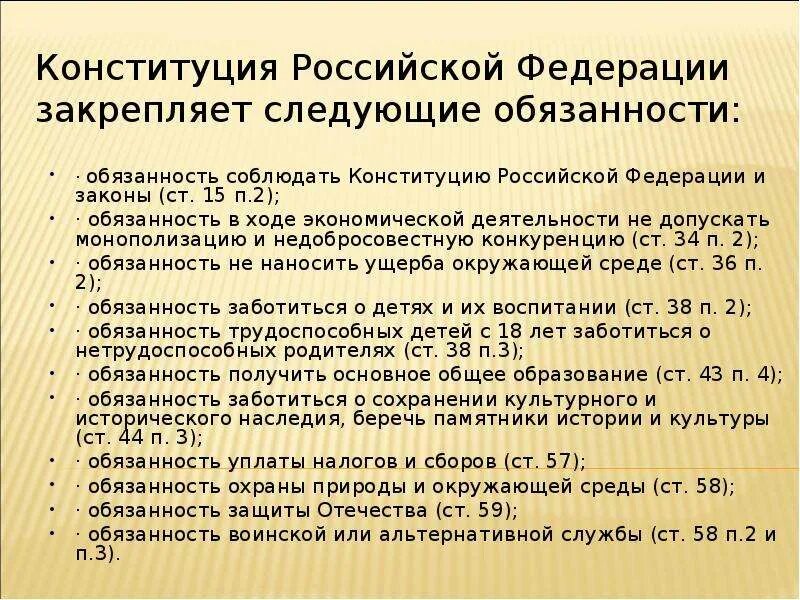 Конституция Российской Федерации закрепляет следующие обязанности:

• · обязанность соблюдать Конституцию Российской Федерации и законы (ст. 15 п.2);
• · обязанность в ходе экономической деятельности не допускать монополизацию и недобросовестную конкуренцию (ст. 34 п. 2);
• · обязанность не наносить ущерба окружающей среде (ст. 36 п. 2);
• · обязанность заботиться о детях и их воспитании (ст. 38 п. 2);
• · обязанность трудоспособных детей с 18 лет заботиться о нетрудоспособных родителях (ст. 38 п.3);
• · обязанность получить основное общее образование (ст. 43 п. 4);
• · обязанность заботиться о сохранении культурного и исторического наследия, беречь памятники истории и культуры (ст. 44 п. 3);
• · обязанность уплаты налогов и сборов (ст. 57);
• · обязанность охраны природы и окружающей среды (ст. 58);
• · обязанность защиты Отечества (ст. 59);
• · обязанность воинской или альтернативной службы (ст. 58 п.2 и п.3).